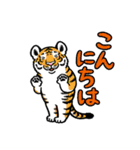 こんにちは